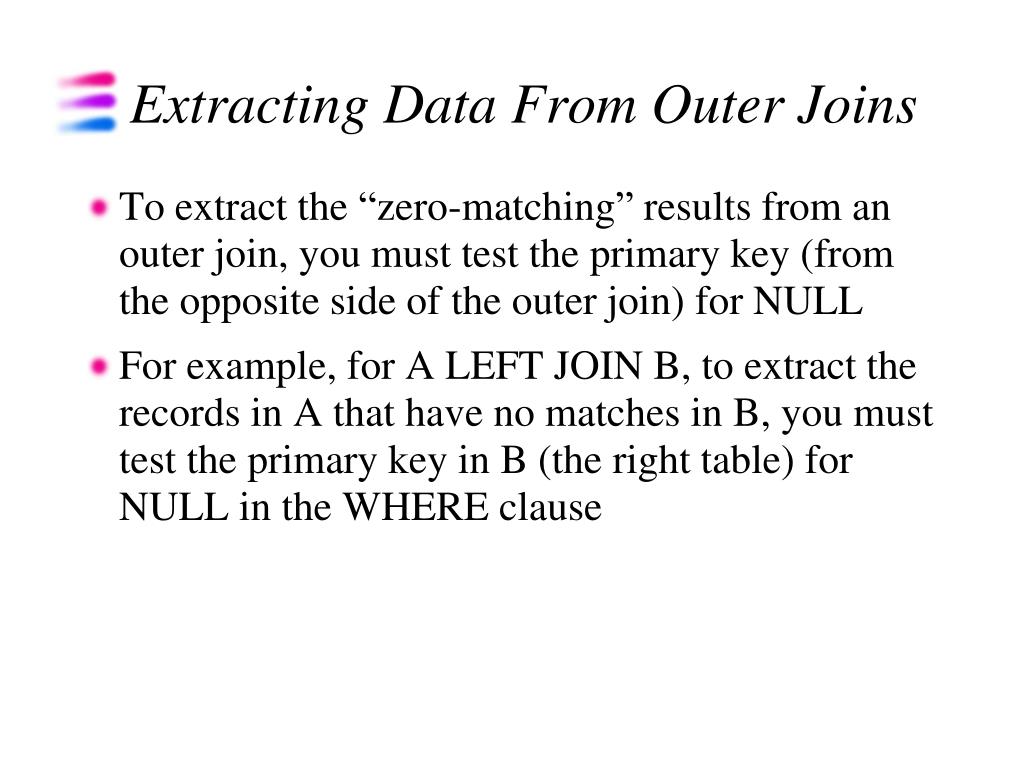 Extracting Data From Outer Joins

To extract the “zero-matching” results from an outer join, you must test the primary key (from the opposite side of the outer join) for NULL

For example, for A LEFT JOIN B, to extract the records in A that have no matches in B, you must test the primary key in B (the right table) for NULL in the WHERE clause